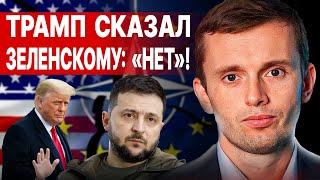 ТРАМП СКАЗАЛ
ЗЕЛЕНСКОМУ: «НЕТ»!